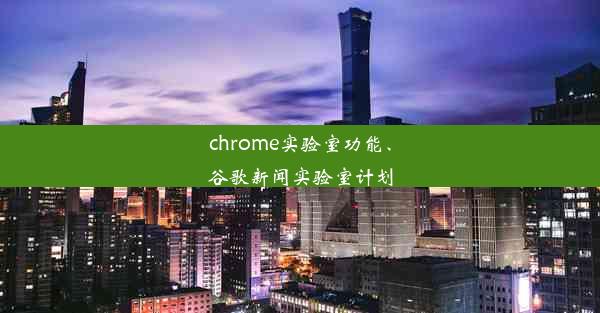 chrome实验室功能、
谷歌新闻实验室计划